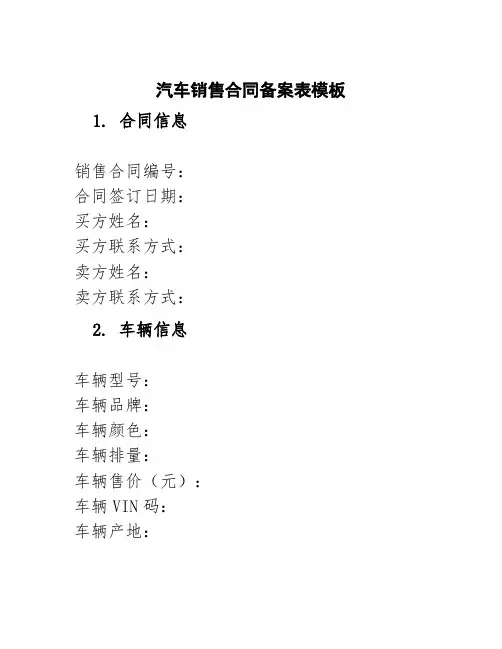 汽车销售合同备案表模板

1. 合同信息

销售合同编号：
合同签订日期：
买方姓名：
买方联系方式：
卖方姓名：
卖方联系方式：

2. 车辆信息

车辆型号：
车辆品牌：
车辆颜色：
车辆排量：
车辆售价（元）：
车辆 VIN 码：
车辆产地：